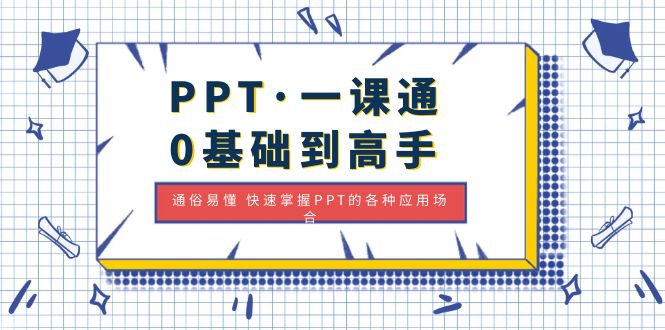 PPT·一课通
0基础到高手

通俗易懂 快速掌握PPT的各种应用场合